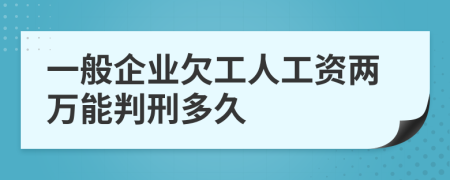 一般企业欠工人工资两万能判刑多久